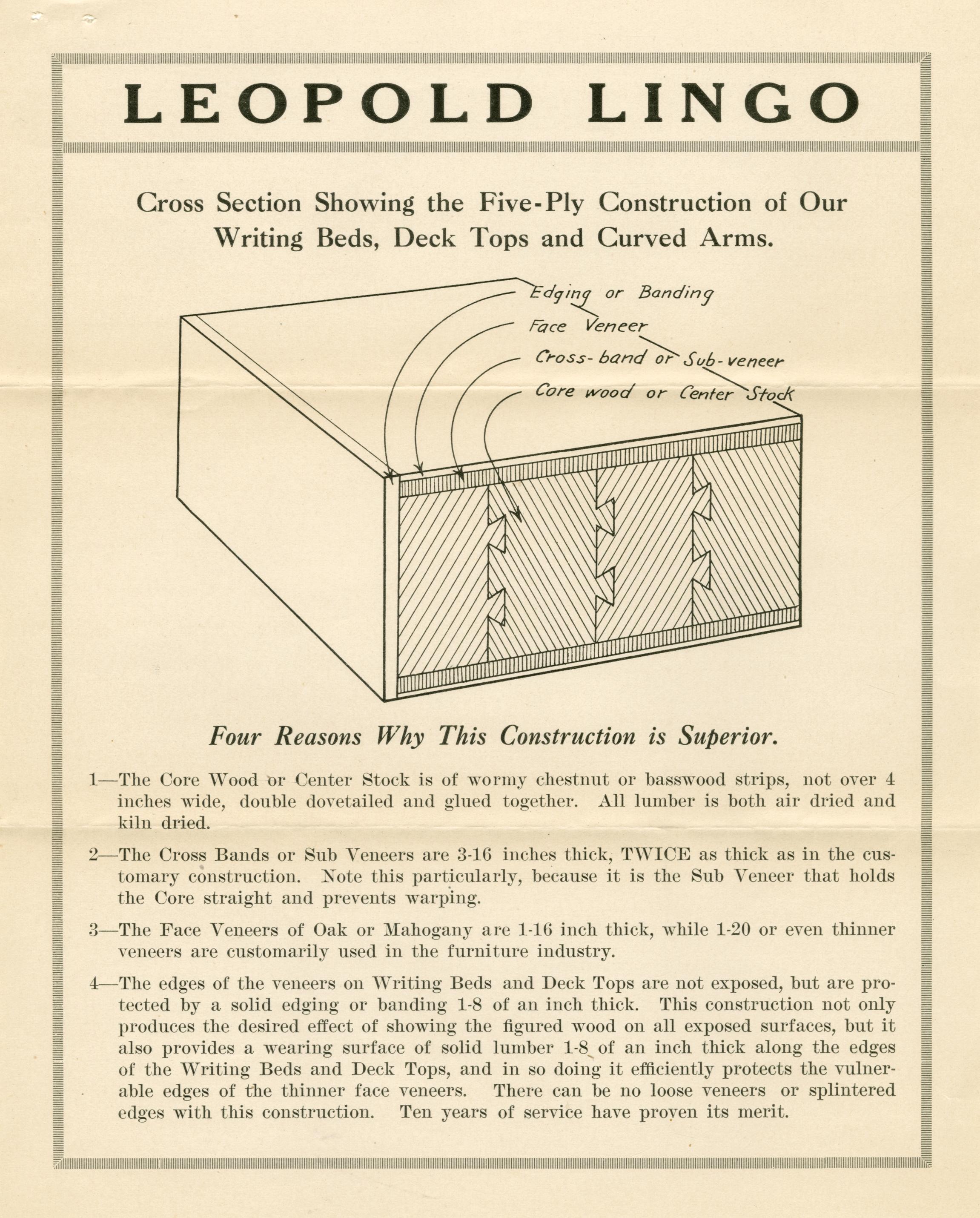 LEOPOLD LINGO

Cross Section Showing the Five-Ply Construction of Our Writing Beds, Deck Tops and Curved Arms.

Edging or Banding
Face Veneer
Cross-band or Sub-veneer
Core wood or Center Stock

Four Reasons Why This Construction is Superior.

1—The Core Wood or Center Stock is of wormy chestnut or basswood strips, not over 4 inches wide, double dovetailed and glued together. All lumber is both air dried and kiln dried.

2—The Cross Bands or Sub Veneers are 3-16 inches thick, TWICE as thick as in the customary construction. Note this particularly, because it is the Sub Veneer that holds the Core straight and prevents warping.

3—The Face Veneers of Oak or Mahogany are 1-16 inch thick, while 1-20 or even thinner veneers are customarily used in the furniture industry.

4—The edges of the veneers on Writing Beds and Deck Tops are not exposed, but are protected by a solid edging or banding 1-8 of an inch thick. This construction not only produces the desired effect of showing the figured wood on all exposed surfaces, but it also provides a wearing surface of solid lumber 1-8 of an inch thick along the edges of the Writing Beds and Deck Tops, and in so doing it efficiently protects the vulnerable edges of the thinner face veneers. There can be no loose veneers or splintered edges with this construction. Ten years of service have proven its merit.